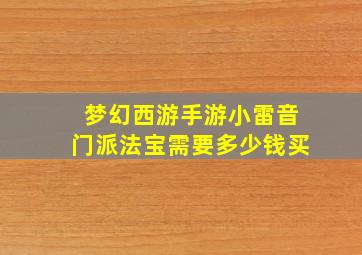 梦幻西游手游小雷音门派法宝需要多少钱买